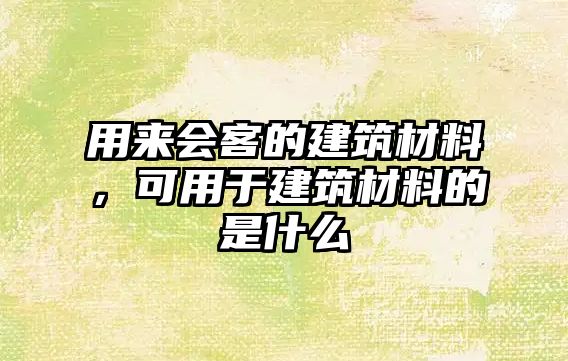 用来会客的建筑材料，可用于建筑材料的是什么